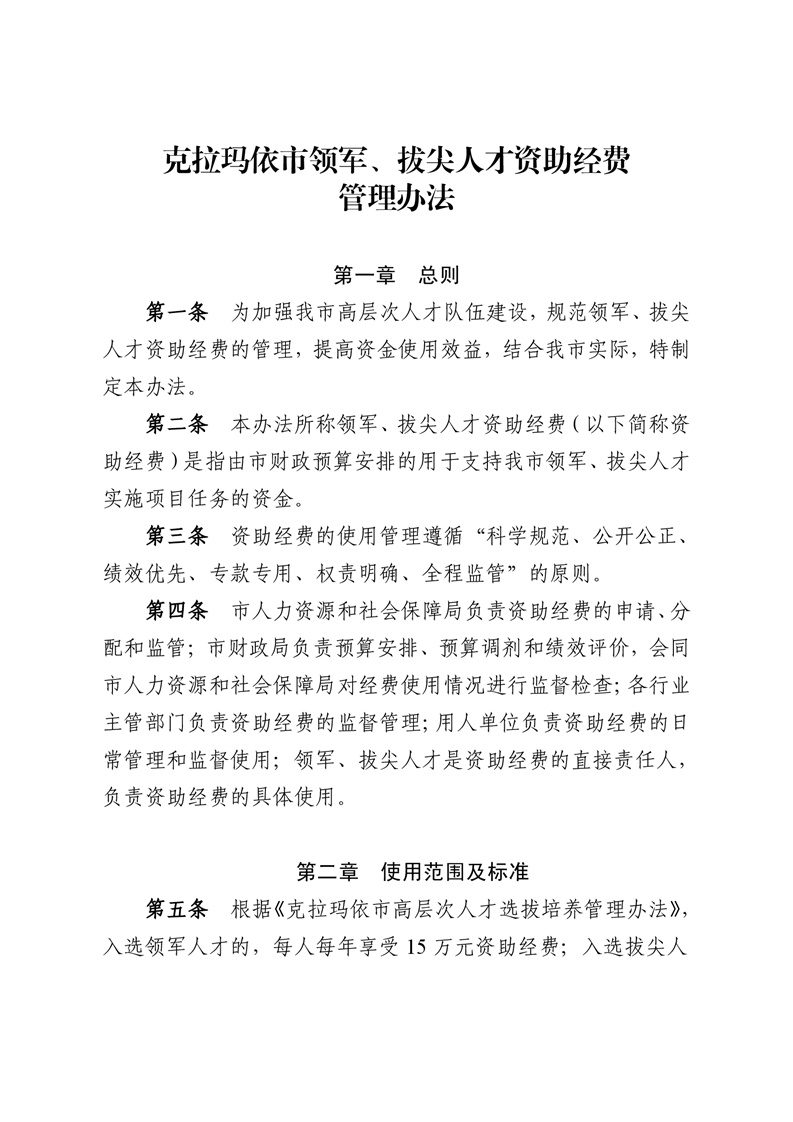 克拉玛依市领军、拔尖人才资助经费管理办法

第一章　总则

第一条　为加强我市高层次人才队伍建设，规范领军、拔尖人才资助经费的管理，提高资金使用效益，结合我市实际，特制定本办法。

第二条　本办法所称领军、拔尖人才资助经费（以下简称资助经费）是指由市财政预算安排的用于支持我市领军、拔尖人才实施项目任务的资金。

第三条　资助经费的使用管理遵循“科学规范、公开公正、绩效优先、专款专用、权责明确、全程监管”的原则。

第四条　市人力资源和社会保障局负责资助经费的申请、分配和监管；市财政局负责预算安排、预算调剂和绩效评价，会同市人力资源和社会保障局对经费使用情况进行监督检查；各行业主管部门负责资助经费的监督管理；用人单位负责资助经费的日常管理和监督使用；领军、拔尖人才是资助经费的直接责任人，负责资助经费的具体使用。

第二章　使用范围及标准

第五条　根据《克拉玛依市高层次人才选拔培养管理办法》，入选领军人才的，每人每年享受 15 万元资助经费；入选拔尖人